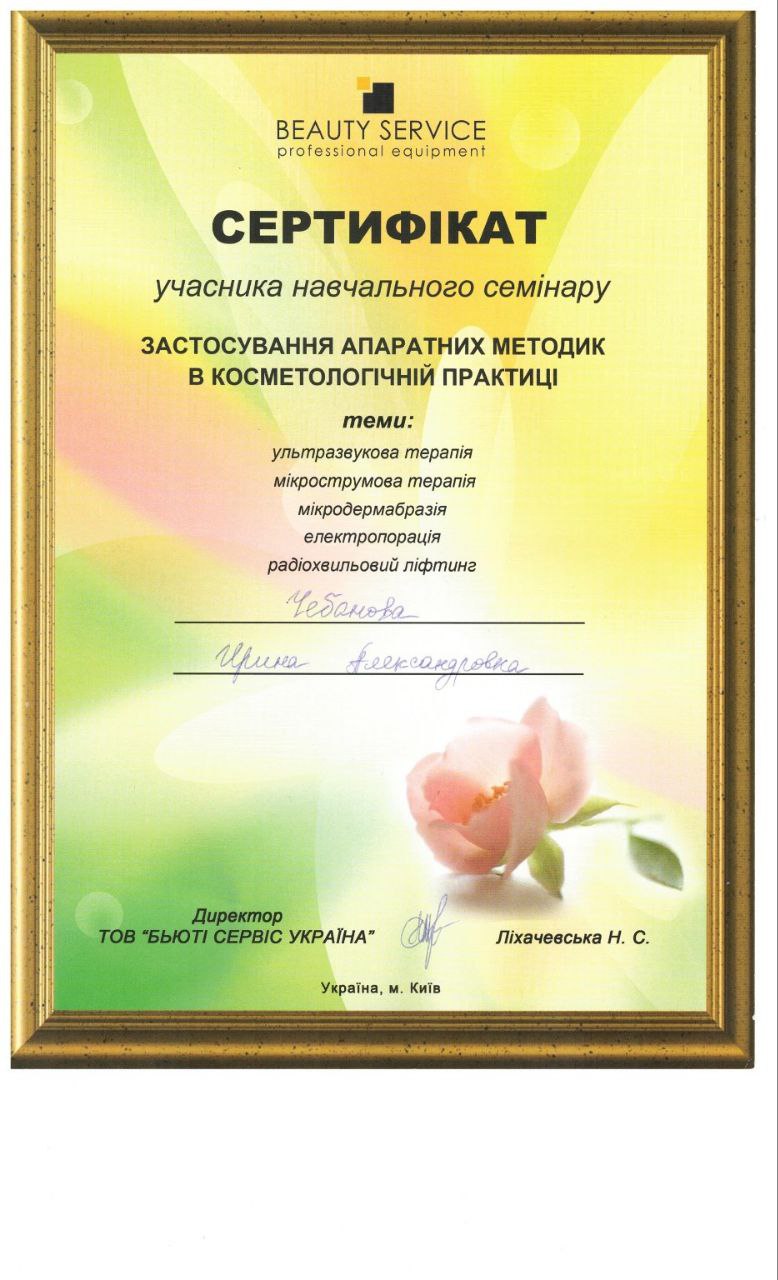 BEAUTY SERVICE
professional equipment

СЕРТИФІКАТ

учасника навчального семінару

ЗАСТОСУВАННЯ АПАРАТНИХ МЕТОДИК
В КОСМЕТОЛОГІЧНІЙ ПРАКТИЦІ

теми:

ультразвукова терапія
мікрострумова терапія
мікродермабразія
електропорація
радіохвильовий ліфтинг

Чебанова

Ирина Александровна

Директор
ТОВ "БЬЮТІ СЕРВІС УКРАЇНА"

Ліхачевська Н. С.

Україна, м. Київ